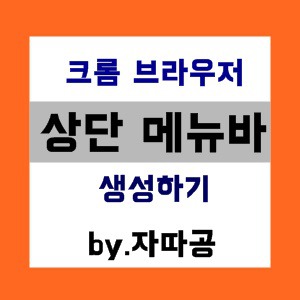 크롬 브라우저

상단 메뉴바

생성하기

by.자따공